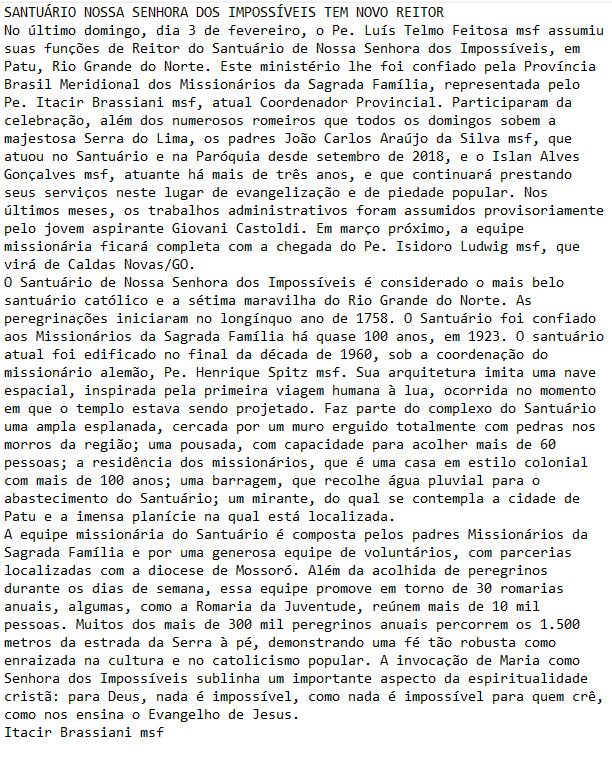 SANTUÁRIO NOSSA SENHORA DOS IMPOSSÍVEIS TEM NOVO REITOR
No último domingo, dia 3 de fevereiro, o Pe. Luís Telmo Feitosa msf assumiu suas funções de Reitor do Santuário de Nossa Senhora dos Impossíveis, em Patu, Rio Grande do Norte. Este ministério lhe foi confiado pela Província Brasil Meridional dos Missionários da Sagrada Família, representada pelo Pe. Itacir Brassiani msf, atual Coordenador Provincial. Participaram da celebração, além dos numerosos romeiros que todos os domingos sobem a majestosa Serra do Lima, os padres João Carlos Araújo da Silva msf, que atuou no Santuário e na Paróquia desde setembro de 2018, e o Islan Alves Gonçalves msf, atuante há mais de três anos, e que continuará prestando seus serviços neste lugar de evangelização e de piedade popular. Nos últimos meses, os trabalhos administrativos foram assumidos provisoriamente pelo jovem aspirante Giovani Castoldi. Em março próximo, a equipe missionária ficará completa com a chegada do Pe. Isidoro Ludwig msf, que virá de Caldas Novas/GO.
O Santuário de Nossa Senhora dos Impossíveis é considerado o mais belo santuário católico e a sétima maravilha do Rio Grande do Norte. As peregrinações iniciaram no longínquo ano de 1758. O Santuário foi confiado aos Missionários da Sagrada Família há quase 100 anos, em 1923. O santuário atual foi edificado no final da década de 1960, sob a coordenação do missionário alemão, Pe. Henrique Spitz msf. Sua arquitetura imita uma nave espacial, inspirada pela primeira viagem humana à lua, ocorrida no momento em que o templo estava sendo projetado. Faz parte do complexo do Santuário uma ampla esplanada, cercada por um muro erguido totalmente com pedras nos morros da região; uma pousada, com capacidade para acolher mais de 60 pessoas; a residência dos missionários, que é uma casa em estilo colonial com mais de 100 anos; uma barragem, que recolhe água pluvial para o abastecimento do Santuário; um mirante, do qual se contempla a cidade de Patu e a imensa planície na qual está localizada.
A equipe missionária do Santuário é composta pelos padres Missionários da Sagrada Família e por uma generosa equipe de voluntários, com parcerias localizadas com a diocese de Mossoró. Além da acolhida de peregrinos durante os dias de semana, essa equipe promove em torno de 30 romarias anuais, algumas, como a Romaria da Juventude, reúnem mais de 10 mil pessoas. Muitos dos mais de 300 mil peregrinos anuais percorrem os 1.500 metros da estrada da Serra à pé, demonstrando uma fé tão robusta como enraizada na cultura e no catolicismo popular. A invocação de Maria como Senhora dos Impossíveis sublinha um importante aspecto da espiritualidade cristã: para Deus, nada é impossível, como nada é impossível para quem crê, como nos ensina o Evangelho de Jesus.
Itacir Brassiani msf